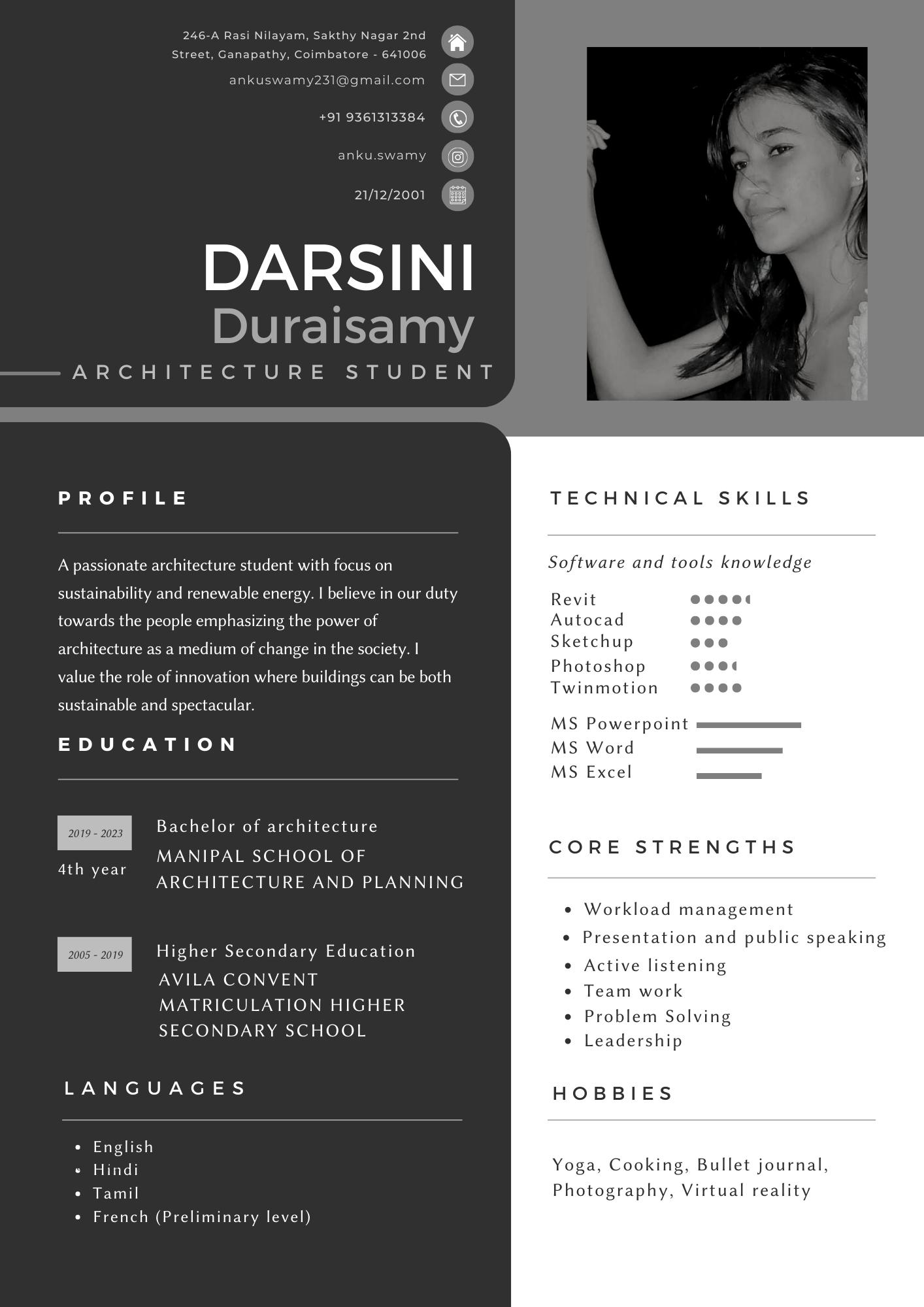 246-A Rasi Nilayam, Sakthy Nagar 2nd Street, Ganapathy, Coimbatore - 641006

ankuswamy231@gmail.com

+91 9361313384

anku.swamy

21/12/2001

DARSINI
Duraisamy

ARCHITECTURE STUDENT

PROFILE

A passionate architecture student with focus on sustainability and renewable energy. I believe in our duty towards the people emphasizing the power of architecture as a medium of change in the society. I value the role of innovation where buildings can be both sustainable and spectacular.

EDUCATION

2019 - 2023
4th year

Bachelor of architecture
MANIPAL SCHOOL OF ARCHITECTURE AND PLANNING

2005 - 2019

Higher Secondary Education
AVILA CONVENT MATRICULATION HIGHER SECONDARY SCHOOL

LANGUAGES

- English
- Hindi
- Tamil
- French (Preliminary level)

TECHNICAL SKILLS

Software and tools knowledge

Revit
Autocad
Sketchup
Photoshop
Twinmotion

MS Powerpoint
MS Word
MS Excel

CORE STRENGTHS

- Workload management
- Presentation and public speaking
- Active listening
- Team work
- Problem Solving
- Leadership

HOBBIES

Yoga, Cooking, Bullet journal, Photography, Virtual reality